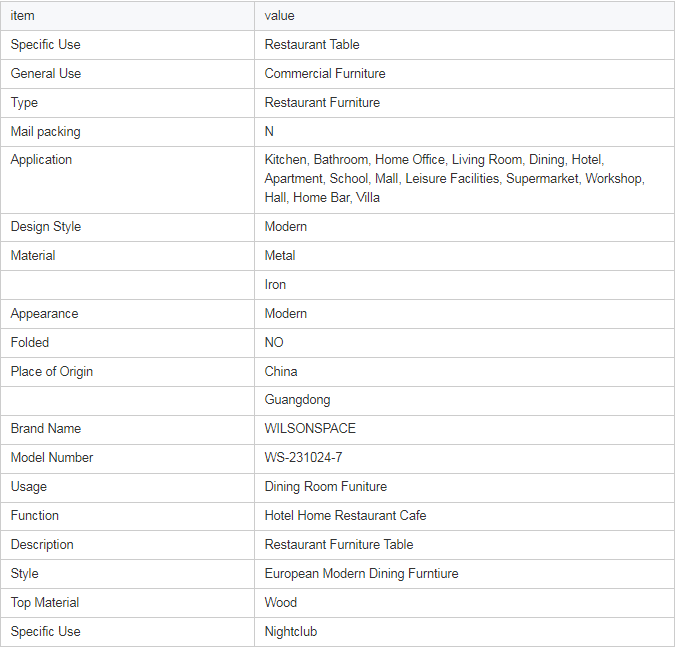 | item | value |
|---|---|
| Specific Use | Restaurant Table |
| General Use | Commercial Furniture |
| Type | Restaurant Furniture |
| Mail packing | N |
| Application | Kitchen, Bathroom, Home Office, Living Room, Dining, Hotel, Apartment, School, Mall, Leisure Facilities, Supermarket, Workshop, Hall, Home Bar, Villa |
| Design Style | Modern |
| Material | Metal |
| | Iron |
| Appearance | Modern |
| Folded | NO |
| Place of Origin | China |
| | Guangdong |
| Brand Name | WILSONSPACE |
| Model Number | WS-231024-7 |
| Usage | Dining Room Funiture |
| Function | Hotel Home Restaurant Cafe |
| Description | Restaurant Furniture Table |
| Style | European Modern Dining Furntiure |
| Top Material | Wood |
| Specific Use | Nightclub |